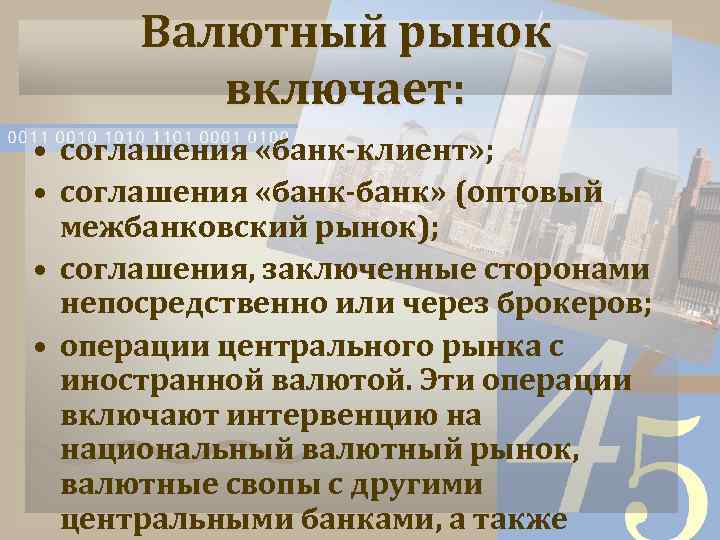 Валютный рынок включает:

0011 0010 1010 1101 0001 0100

• соглашения «банк-клиент»;
• соглашения «банк-банк» (оптовый межбанковский рынок);
• соглашения, заключенные сторонами непосредственно или через брокеров;
• операции центрального рынка с иностранной валютой. Эти операции включают интервенцию на национальный валютный рынок, валютные свопы с другими центральными банками, а также

4 5